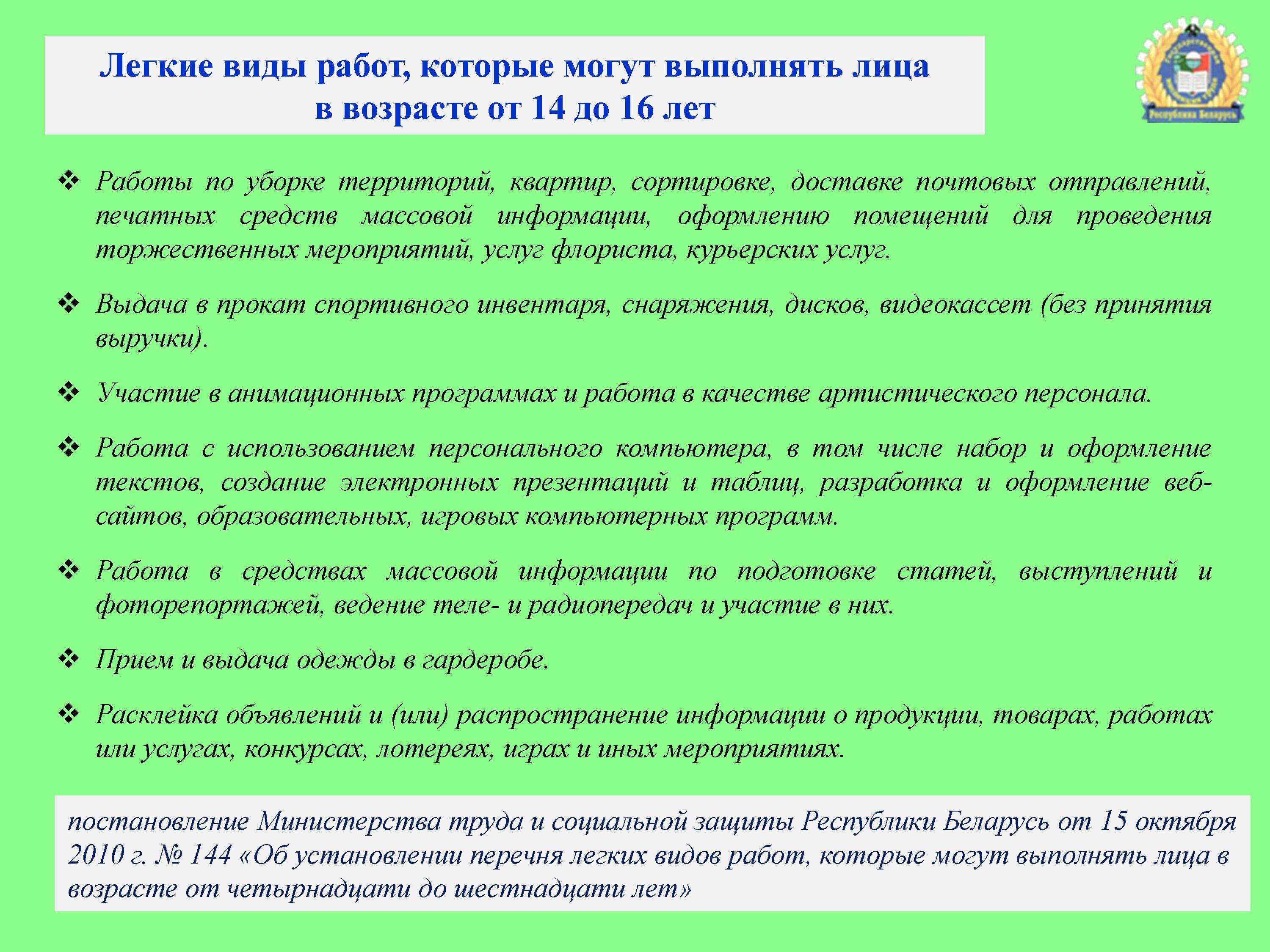 Легкие виды работ, которые могут выполнять лица в возрасте от 14 до 16 лет

Республика Беларусь

❖ Работы по уборке территорий, квартир, сортировке, доставке почтовых отправлений, печатных средств массовой информации, оформлению помещений для проведения торжественных мероприятий, услуг флориста, курьерских услуг.

❖ Выдача в прокат спортивного инвентаря, снаряжения, дисков, видеокассет (без принятия выручки).

❖ Участие в анимационных программах и работа в качестве артистического персонала.

❖ Работа с использованием персонального компьютера, в том числе набор и оформление текстов, создание электронных презентаций и таблиц, разработка и оформление веб-сайтов, образовательных, игровых компьютерных программ.

❖ Работа в средствах массовой информации по подготовке статей, выступлений и фоторепортажей, ведение теле- и радиопередач и участие в них.

❖ Прием и выдача одежды в гардеробе.

❖ Расклейка объявлений и (или) распространение информации о продукции, товарах, работах или услугах, конкурсах, лотереях, играх и иных мероприятиях.

постановление Министерства труда и социальной защиты Республики Беларусь от 15 октября 2010 г. № 144 «Об установлении перечня легких видов работ, которые могут выполнять лица в возрасте от четырнадцати до шестнадцати лет»